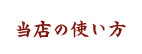 当店の使い方